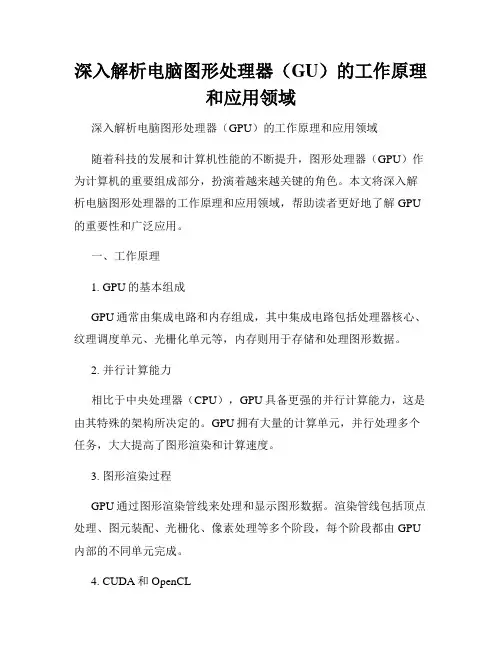 深入解析电脑图形处理器（GU）的工作原理和应用领域

深入解析电脑图形处理器（GPU）的工作原理和应用领域

随着科技的发展和计算机性能的不断提升，图形处理器（GPU）作为计算机的重要组成部分，扮演着越来越关键的角色。本文将深入解析电脑图形处理器的工作原理和应用领域，帮助读者更好地了解 GPU 的重要性和广泛应用。

一、工作原理

1. GPU 的基本组成

GPU 通常由集成电路和内存组成，其中集成电路包括处理器核心、纹理调度单元、光栅化单元等，内存则用于存储和处理图形数据。

2. 并行计算能力

相比于中央处理器（CPU），GPU 具备更强的并行计算能力，这是由其特殊的架构所决定的。GPU 拥有大量的计算单元，并行处理多个任务，大大提高了图形渲染和计算速度。

3. 图形渲染过程

GPU 通过图形渲染管线来处理和显示图形数据。渲染管线包括顶点处理、图元装配、光栅化、像素处理等多个阶段，每个阶段都由 GPU 内部的不同单元完成。

4. CUDA 和 OpenCL